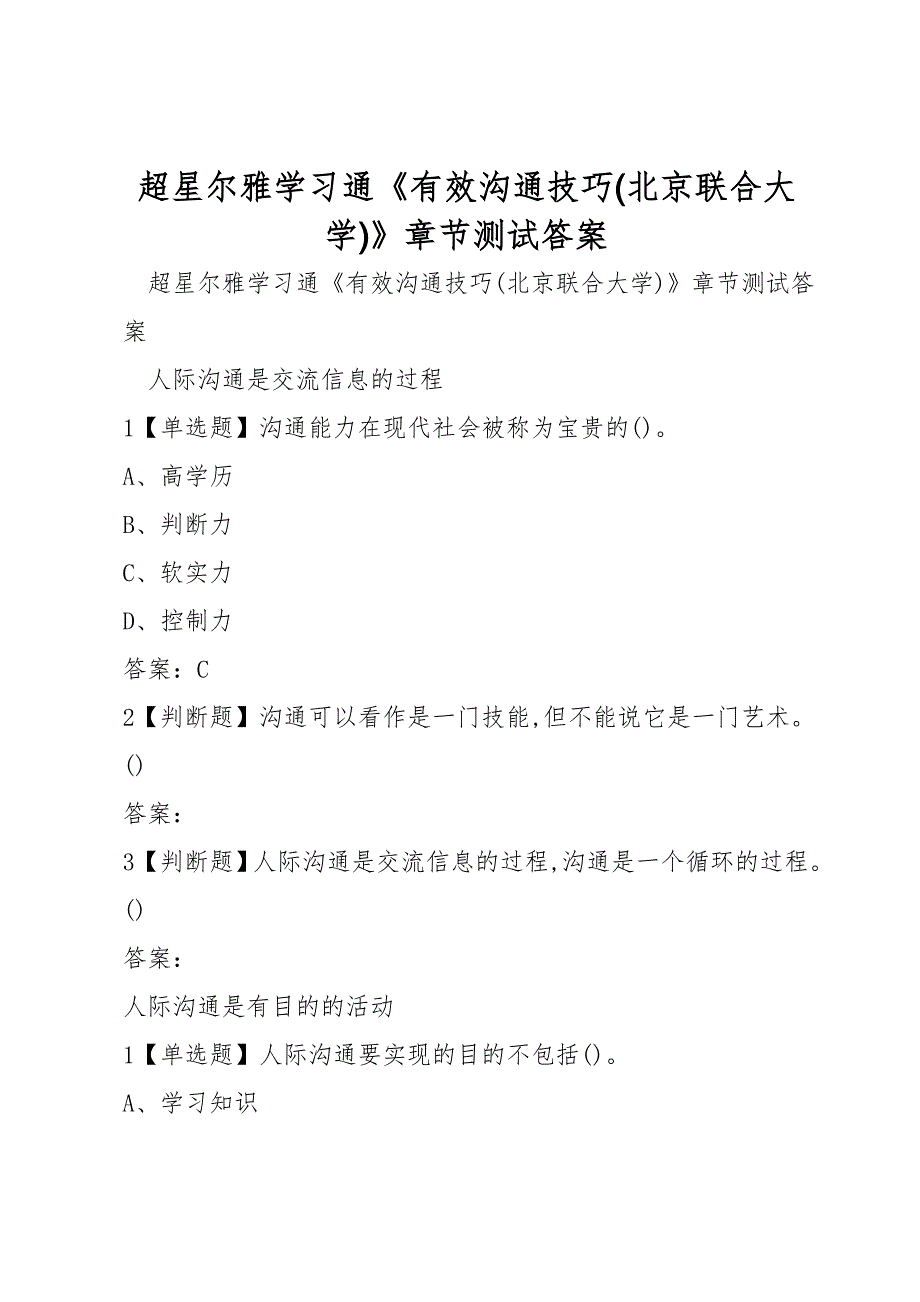 超星尔雅学习通《有效沟通技巧(北京联合大学)》章节测试答案

超星尔雅学习通《有效沟通技巧(北京联合大学)》章节测试答案

人际沟通是交流信息的过程

1【单选题】沟通能力在现代社会被称为宝贵的()。

A、高学历

B、判断力

C、软实力

D、控制力

答案：C

2【判断题】沟通可以看作是一门技能,但不能说它是一门艺术。()

答案：

3【判断题】人际沟通是交流信息的过程,沟通是一个循环的过程。()

答案：

人际沟通是有目的的活动

1【单选题】人际沟通要实现的目的不包括()。

A、学习知识